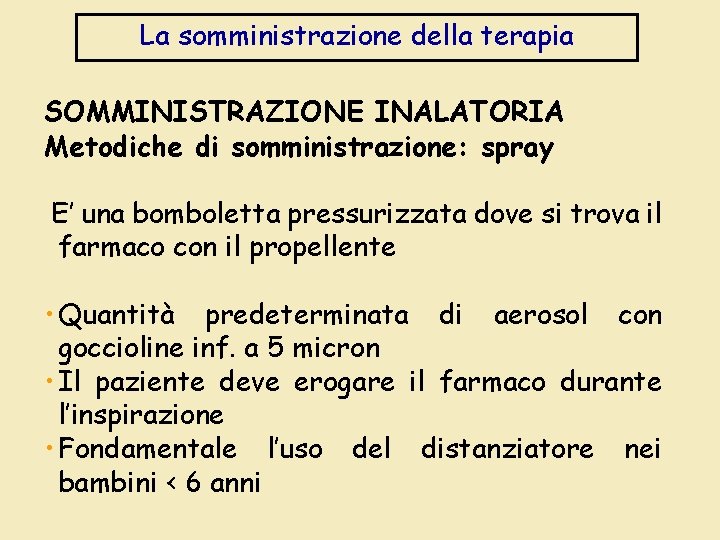 La somministrazione della terapia

SOMMINISTRAZIONE INALATORIA
Metodiche di somministrazione: spray

E' una bomboletta pressurizzata dove si trova il farmaco con il propellente

• Quantità predeterminata di aerosol con goccioline inf. a 5 micron
• Il paziente deve erogare il farmaco durante l'inspirazione
• Fondamentale l'uso del distanziatore nei bambini < 6 anni